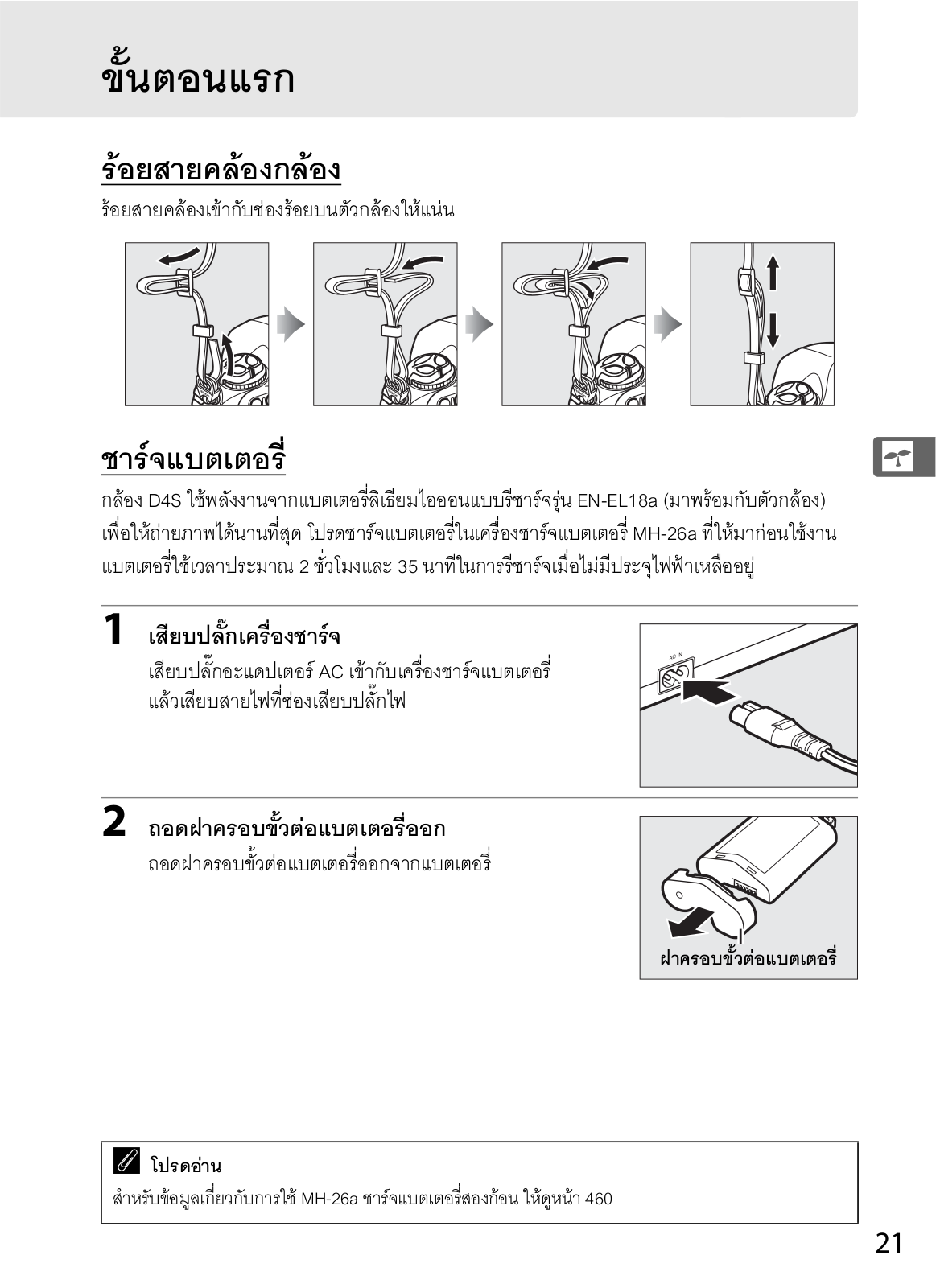 ขั้นตอนแรก

ร้อยสายคล้องกล้อง

ร้อยสายคล้องเข้ากับช่องร้อยบนตัวกล้องให้แน่น

ชาร์จแบตเตอรี่

กล้อง D4S ใช้พลังงานจากแบตเตอรี่ลิเธียมไอออนแบบรีชาร์จรุ่น EN-EL18a (มาพร้อมกับตัวกล้อง) เพื่อให้ถ่ายภาพได้นานที่สุด โปรดชาร์จแบตเตอรี่ในเครื่องชาร์จแบตเตอรี่ MH-26a ที่ให้มาก่อนใช้งาน แบตเตอรี่ใช้เวลาประมาณ 2 ชั่วโมงและ 35 นาทีในการรีชาร์จเมื่อไม่มีประจุไฟฟ้าเหลืออยู่

1 เสียบปลั๊กเครื่องชาร์จ
เสียบปลั๊กอะแดปเตอร์ AC เข้ากับเครื่องชาร์จแบตเตอรี่ แล้วเสียบสายไฟที่ช่องเสียบปลั๊กไฟ

AC IN

2 ถอดฝาครอบขั้วต่อแบตเตอรี่ออก
ถอดฝาครอบขั้วต่อแบตเตอรี่ออกจากแบตเตอรี่

ฝาครอบขั้วต่อแบตเตอรี่

โปรดอ่าน
สำหรับข้อมูลเกี่ยวกับการใช้ MH-26a ชาร์จแบตเตอรี่สองก้อน ให้ดูหน้า 460

21